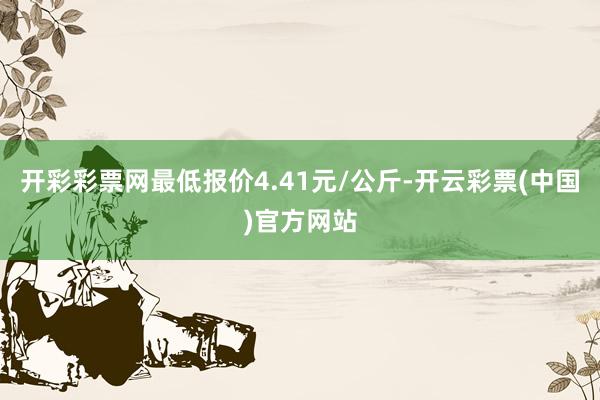 开彩彩票网最低报价4.41元/公斤-开云彩票(中国)官方网站